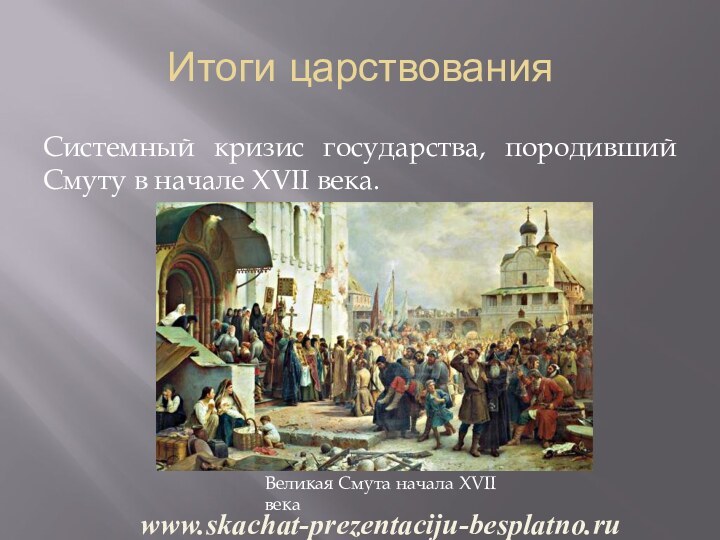 Итоги царствования

Системный кризис государства, породивший Смуту в начале XVII века.

Великая Смута начала XVII века

www.skachat-prezentaciju-besplatno.ru